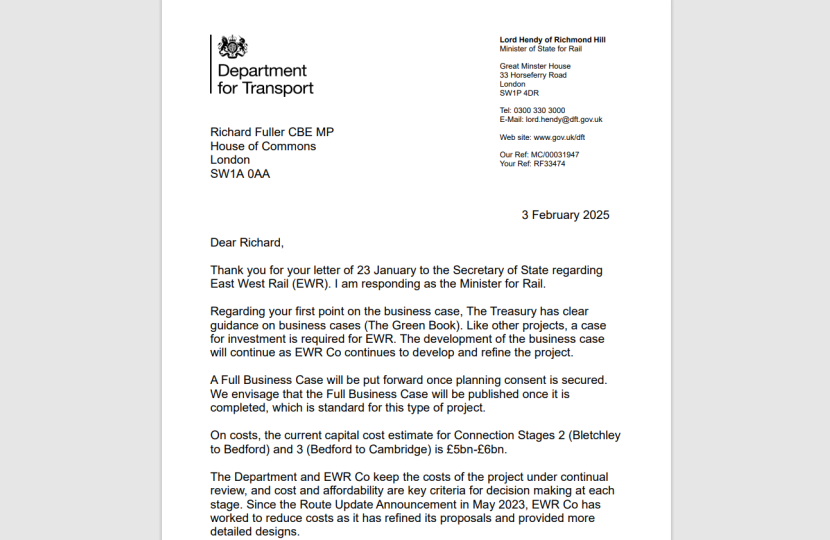 Department for Transport

Lord Hendy of Richmond Hill
Minister of State for Rail

Great Minster House
33 Horseferry Road
London
SW1P 4DR

Tel: 0300 330 3000
E-Mail: lord.hendy@dft.gov.uk

Web site: www.gov.uk/dft

Our Ref: MC/00031947
Your Ref: RF33474

Richard Fuller CBE MP
House of Commons
London
SW1A 0AA

3 February 2025

Dear Richard,

Thank you for your letter of 23 January to the Secretary of State regarding East West Rail (EWR). I am responding as the Minister for Rail.

Regarding your first point on the business case, The Treasury has clear guidance on business cases (The Green Book). Like other projects, a case for investment is required for EWR. The development of the business case will continue as EWR Co continues to develop and refine the project.

A Full Business Case will be put forward once planning consent is secured. We envisage that the Full Business Case will be published once it is completed, which is standard for this type of project.

On costs, the current capital cost estimate for Connection Stages 2 (Bletchley to Bedford) and 3 (Bedford to Cambridge) is £5bn-£6bn.

The Department and EWR Co keep the costs of the project under continual review, and cost and affordability are key criteria for decision making at each stage. Since the Route Update Announcement in May 2023, EWR Co has worked to reduce costs as it has refined its proposals and provided more detailed designs.